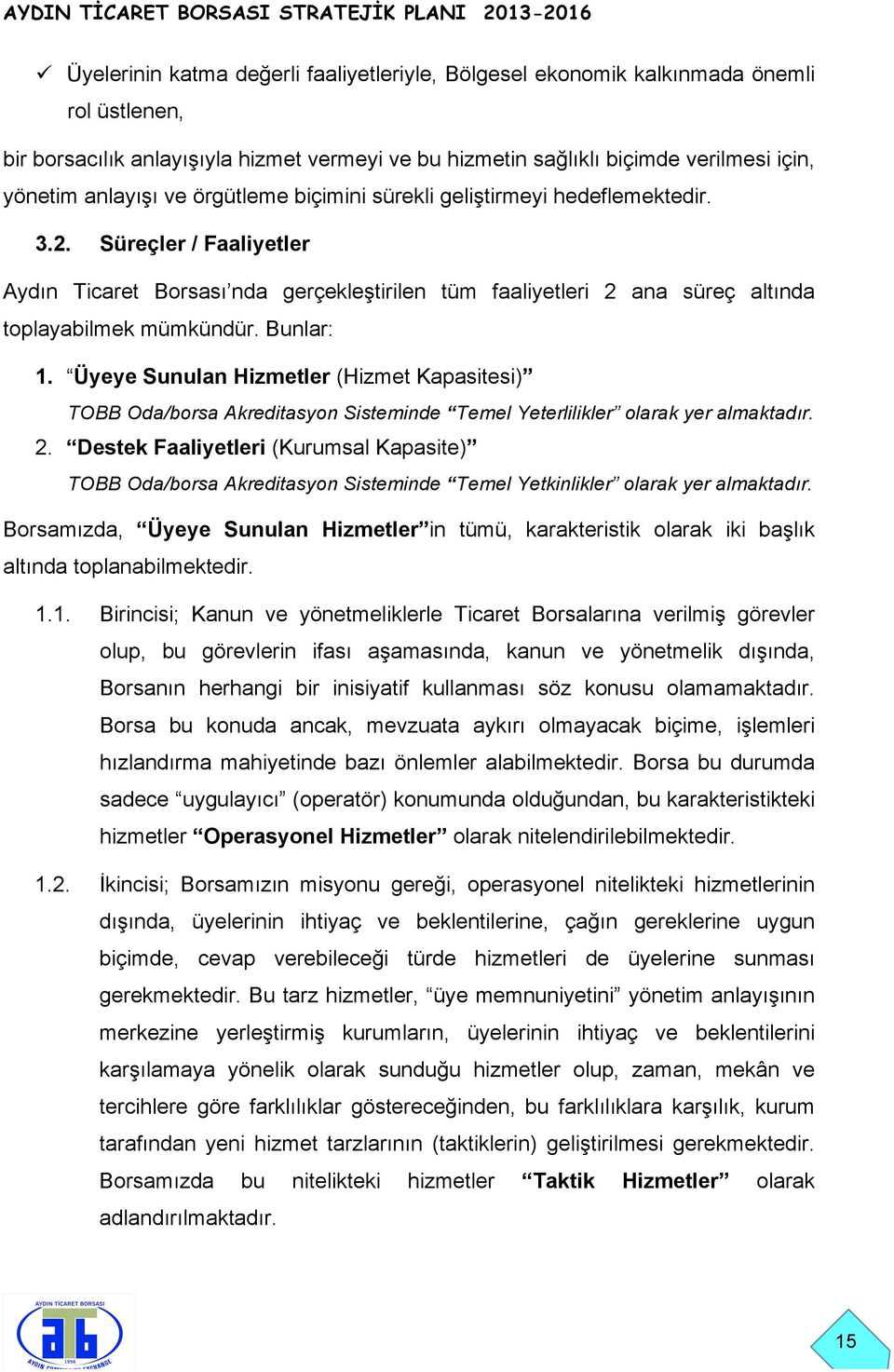 AYDIN TİCARET BORSASI STRATEJİK PLANI 2013-2016

✓ Üyelerinin katma değerli faaliyetleriyle, Bölgesel ekonomik kalkınmada önemli rol üstlenen,

bir borsacılık anlayışıyla hizmet vermeyi ve bu hizmetin sağlıklı biçimde verilmesi için, yönetim anlayışı ve örgütleme biçimini sürekli geliştirmeyi hedeflemektedir.

3.2. Süreçler / Faaliyetler

Aydın Ticaret Borsası'nda gerçekleştirilen tüm faaliyetleri 2 ana süreç altında toplayabilmek mümkündür. Bunlar:

1. "Üyeye Sunulan Hizmetler (Hizmet Kapasitesi)"

TOBB Oda/borsa Akreditasyon Sisteminde "Temel Yeterlilikler" olarak yer almaktadır.

2. "Destek Faaliyetleri (Kurumsal Kapasite)"

TOBB Oda/borsa Akreditasyon Sisteminde "Temel Yetkinlikler" olarak yer almaktadır.

Borsamızda, "Üyeye Sunulan Hizmetler"in tümü, karakteristik olarak iki başlık altında toplanabilmektedir.

1.1. Birincisi; Kanun ve yönetmeliklerle Ticaret Borsalarına verilmiş görevler olup, bu görevlerin ifası aşamasında, kanun ve yönetmelik dışında, Borsanın herhangi bir inisiyatif kullanması söz konusu olamamaktadır. Borsa bu konuda ancak, mevzuata aykırı olmayacak biçime, işlemleri hızlandırma mahiyetinde bazı önlemler alabilmektedir. Borsa bu durumda sadece "uygulayıcı" (operatör) konumunda olduğundan, bu karakteristikteki hizmetler "Operasyonel Hizmetler" olarak nitelendirilebilmektedir.

1.2. İkincisi; Borsamızın misyonu gereği, operasyonel nitelikteki hizmetlerinin dışında, üyelerinin ihtiyaç ve beklentilerine, çağın gereklerine uygun biçimde, cevap verebileceği türde hizmetleri de üyelerine sunması gerekmektedir. Bu tarz hizmetler, "üye memnuniyetini" yönetim anlayışının merkezine yerleştirmiş kurumların, üyelerinin ihtiyaç ve beklentilerini karşılamaya yönelik olarak sunduğu hizmetler olup, zaman, mekân ve tercihlere göre farklılıklar göstereceğinden, bu farklılıklara karşılık, kurum tarafından yeni hizmet tarzlarının (taktiklerin) geliştirilmesi gerekmektedir. Borsamızda bu nitelikteki hizmetler "Taktik Hizmetler" olarak adlandırılmaktadır.

AYDIN TİCARET BORSASI
1956
AYDIN COMMODITY EXCHANGE

15